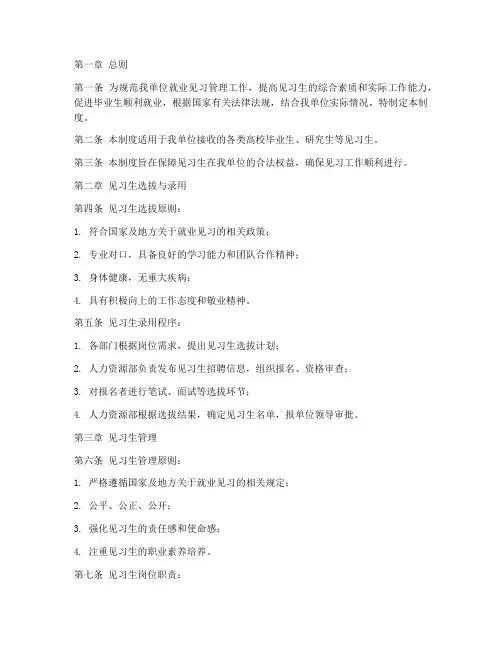 第一章 总则

第一条 为规范我单位就业见习管理工作，提高见习生的综合素质和实际工作能力，促进毕业生顺利就业，根据国家有关法律法规，结合我单位实际情况，特制定本制度。

第二条 本制度适用于我单位接收的各类高校毕业生、研究生等见习生。

第三条 本制度旨在保障见习生在我单位的合法权益，确保见习工作顺利进行。

第二章 见习生选拔与录用

第四条 见习生选拔原则：

1. 符合国家及地方关于就业见习的相关政策；

2. 专业对口，具备良好的学习能力和团队合作精神；

3. 身体健康，无重大疾病；

4. 具有积极向上的工作态度和敬业精神。

第五条 见习生录用程序：

1. 各部门根据岗位需求，提出见习生选拔计划；

2. 人力资源部负责发布见习生招聘信息，组织报名、资格审查；

3. 对报名者进行笔试、面试等选拔环节；

4. 人力资源部根据选拔结果，确定见习生名单，报单位领导审批。

第三章 见习生管理

第六条 见习生管理原则：

1. 严格遵循国家及地方关于就业见习的相关规定；

2. 公平、公正、公开；

3. 强化见习生的责任感和使命感；

4. 注重见习生的职业素养培养。

第七条 见习生岗位职责：